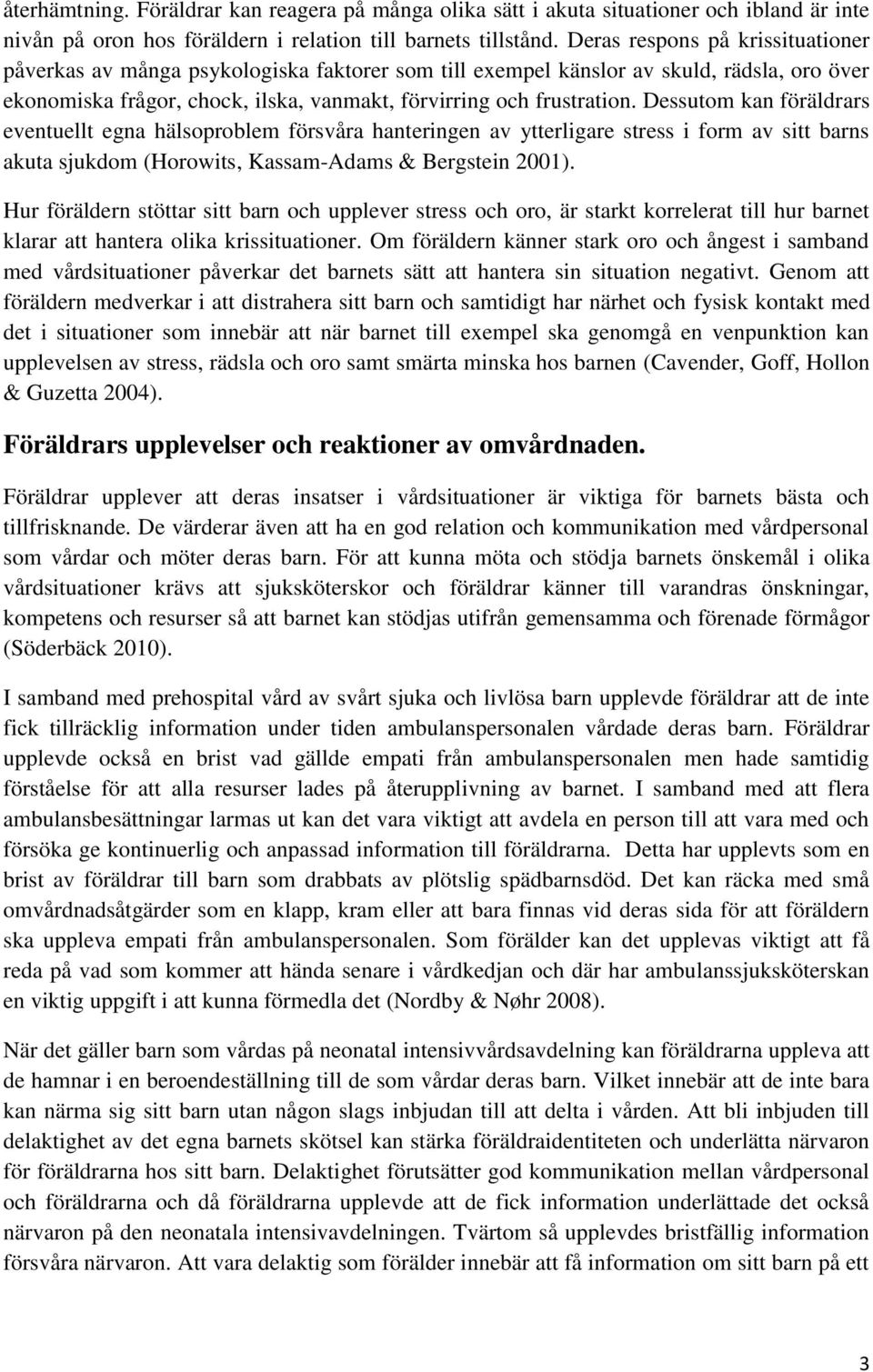 återhämtning. Föräldrar kan reagera på många olika sätt i akuta situationer och ibland är inte nivån på oron hos föräldern i relation till barnets tillstånd. Deras respons på krissituationer påverkas av många psykologiska faktorer som till exempel känslor av skuld, rädsla, oro över ekonomiska frågor, chock, ilska, vanmakt, förvirring och frustration. Dessutom kan föräldrars eventuellt egna hälsoproblem försvåra hanteringen av ytterligare stress i form av sitt barns akuta sjukdom (Horowits, Kassam-Adams & Bergstein 2001).

Hur föräldern stöttar sitt barn och upplever stress och oro, är starkt korrelerat till hur barnet klarar att hantera olika krissituationer. Om föräldern känner stark oro och ångest i samband med vårdsituationer påverkar det barnets sätt att hantera sin situation negativt. Genom att föräldern medverkar i att distrahera sitt barn och samtidigt har närhet och fysisk kontakt med det i situationer som innebär att när barnet till exempel ska genomgå en venpunktion kan upplevelsen av stress, rädsla och oro samt smärta minska hos barnen (Cavender, Goff, Hollon & Guzetta 2004).

Föräldrars upplevelser och reaktioner av omvårdnaden.

Föräldrar upplever att deras insatser i vårdsituationer är viktiga för barnets bästa och tillfrisknande. De värderar även att ha en god relation och kommunikation med vårdpersonal som vårdar och möter deras barn. För att kunna möta och stödja barnets önskemål i olika vårdsituationer krävs att sjuksköterskor och föräldrar känner till varandras önskningar, kompetens och resurser så att barnet kan stödjas utifrån gemensamma och förenade förmågor (Söderbäck 2010).

I samband med prehospital vård av svårt sjuka och livlösa barn upplevde föräldrar att de inte fick tillräcklig information under tiden ambulanspersonalen vårdade deras barn. Föräldrar upplevde också en brist vad gällde empati från ambulanspersonalen men hade samtidig förståelse för att alla resurser lades på återupplivning av barnet. I samband med att flera ambulansbesättningar larmas ut kan det vara viktigt att avdela en person till att vara med och försöka ge kontinuerlig och anpassad information till föräldrarna. Detta har upplevts som en brist av föräldrar till barn som drabbats av plötslig spädbarnsdöd. Det kan räcka med små omvårdnadsåtgärder som en klapp, kram eller att bara finnas vid deras sida för att föräldern ska uppleva empati från ambulanspersonalen. Som förälder kan det upplevas viktigt att få reda på vad som kommer att hända senare i vårdkedjan och där har ambulanssjuksköterskan en viktig uppgift i att kunna förmedla det (Nordby & Nøhr 2008).

När det gäller barn som vårdas på neonatal intensivvårdsavdelning kan föräldrarna uppleva att de hamnar i en beroendeställning till de som vårdar deras barn. Vilket innebär att de inte bara kan närma sig sitt barn utan någon slags inbjudan till att delta i vården. Att bli inbjuden till delaktighet av det egna barnets skötsel kan stärka föräldraidentiteten och underlätta närvaron för föräldrarna hos sitt barn. Delaktighet förutsätter god kommunikation mellan vårdpersonal och föräldrarna och då föräldrarna upplevde att de fick information underlättade det också närvaron på den neonatala intensivavdelningen. Tvärtom så upplevdes bristfällig information försvåra närvaron. Att vara delaktig som förälder innebär att få information om sitt barn på ett

3